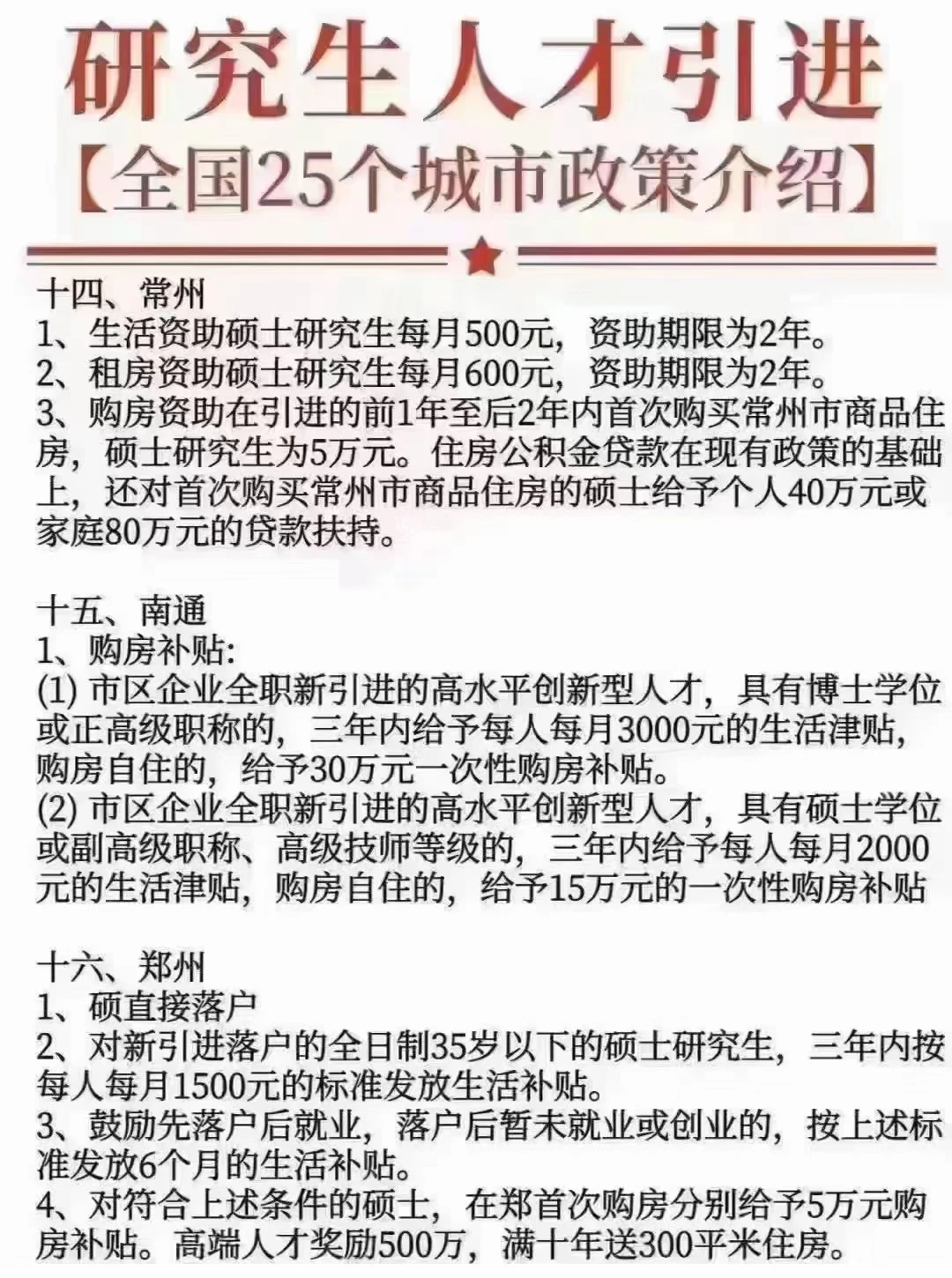 研究生人才引进
【全国25个城市政策介绍】

十四、常州
1、生活资助硕士研究生每月500元，资助期限为2年。
2、租房资助硕士研究生每月600元，资助期限为2年。
3、购房资助在引进的前1年至后2年内首次购买常州市商品住房，硕士研究生为5万元。住房公积金贷款在现有政策的基础上，还对首次购买常州市商品住房的硕士给予个人40万元或家庭80万元的贷款扶持。

十五、南通
1、购房补贴:
(1) 市区企业全职新引进的高水平创新型人才，具有博士学位或正高级职称的，三年内给予每人每月3000元的生活津贴，购房自住的，给予30万元一次性购房补贴。
(2) 市区企业全职新引进的高水平创新型人才，具有硕士学位或副高级职称、高级技师等级的，三年内给予每人每月2000元的生活津贴，购房自住的，给予15万元的一次性购房补贴

十六、郑州
1、硕直接落户
2、对新引进落户的全日制35岁以下的硕士研究生，三年内按每人每月1500元的标准发放生活补贴。
3、鼓励先落户后就业，落户后暂未就业或创业的，按上述标准发放6个月的生活补贴。
4、对符合上述条件的硕士，在郑首次购房分别给予5万元购房补贴。高端人才奖励500万，满十年送300平米住房。